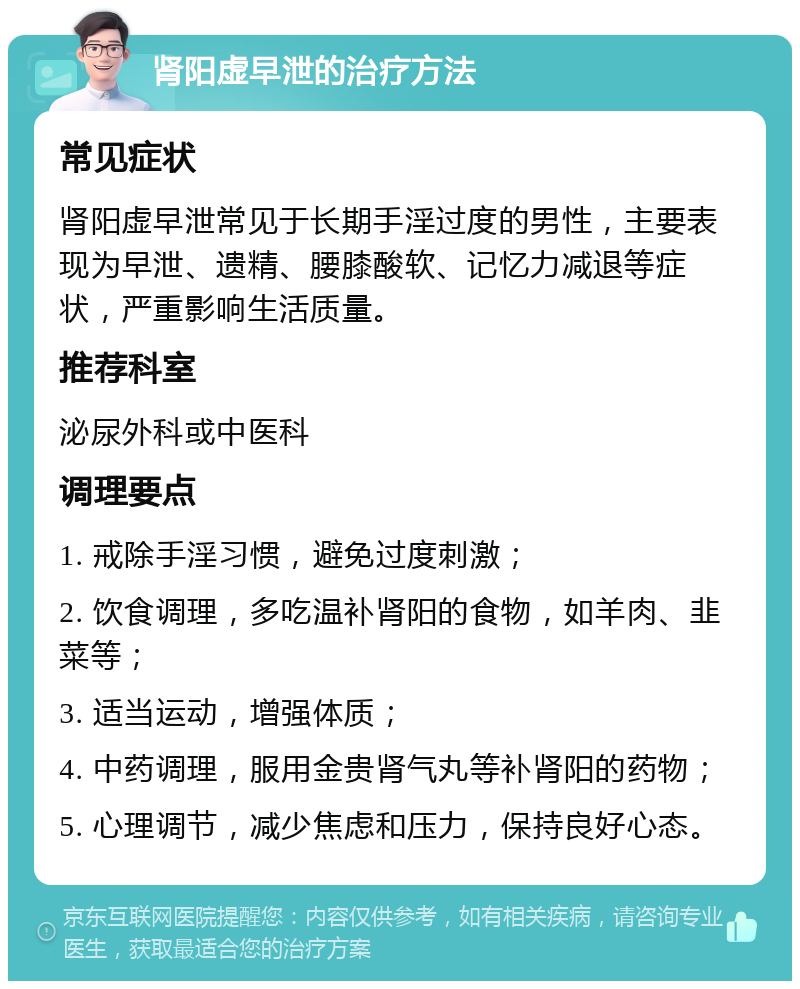 肾阳虚早泄的治疗方法

常见症状

肾阳虚早泄常见于长期手淫过度的男性，主要表现为早泄、遗精、腰膝酸软、记忆力减退等症状，严重影响生活质量。

推荐科室

泌尿外科或中医科

调理要点

1. 戒除手淫习惯，避免过度刺激；

2. 饮食调理，多吃温补肾阳的食物，如羊肉、韭菜等；

3. 适当运动，增强体质；

4. 中药调理，服用金贵肾气丸等补肾阳的药物；

5. 心理调节，减少焦虑和压力，保持良好心态。

京东互联网医院提醒您：内容仅供参考，如有相关疾病，请咨询专业医生，获取最适合您的治疗方案